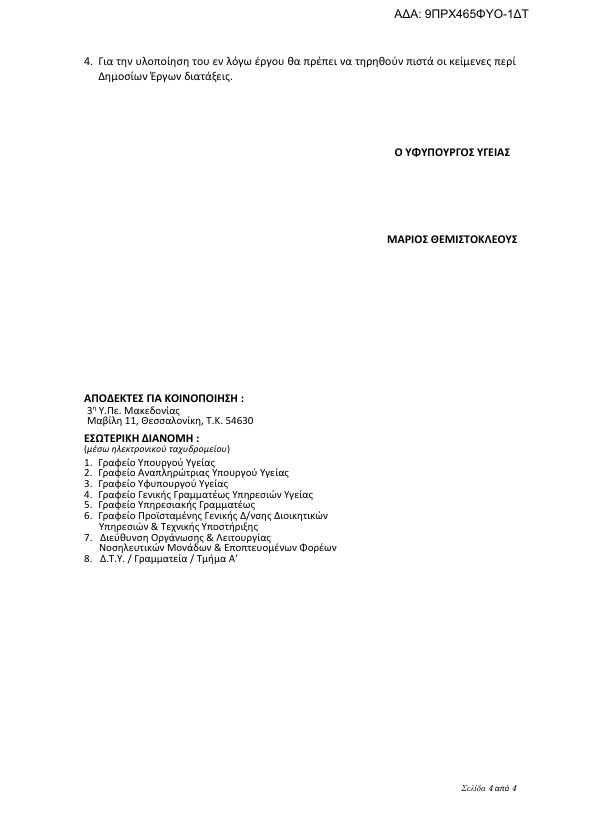 ΑΔΑ: 9ΠΡΧ465ΦΥΟ-1ΔΤ

4. Για την υλοποίηση του εν λόγω έργου θα πρέπει να τηρηθούν πιστά οι κείμενες περί Δημοσίων Έργων διατάξεις.

Ο ΥΦΥΠΟΥΡΓΟΣ ΥΓΕΙΑΣ

ΜΑΡΙΟΣ ΘΕΜΙΣΤΟΚΛΕΟΥΣ

ΑΠΟΔΕΚΤΕΣ ΓΙΑ ΚΟΙΝΟΠΟΙΗΣΗ :
3η Υ.Πε. Μακεδονίας
Μαβίλη 11, Θεσσαλονίκη, Τ.Κ. 54630

ΕΣΩΤΕΡΙΚΗ ΔΙΑΝΟΜΗ :
(μέσω ηλεκτρονικού ταχυδρομείου)
1. Γραφείο Υπουργού Υγείας
2. Γραφείο Αναπληρώτριας Υπουργού Υγείας
3. Γραφείο Υφυπουργού Υγείας
4. Γραφείο Γενικής Γραμματέως Υπηρεσιών Υγείας
5. Γραφείο Υπηρεσιακής Γραμματέως
6. Γραφείο Προϊσταμένης Γενικής Δ/νσης Διοικητικών Υπηρεσιών & Τεχνικής Υποστήριξης
7. Διεύθυνση Οργάνωσης & Λειτουργίας Νοσηλευτικών Μονάδων & Εποπτευομένων Φορέων
8. Δ.Τ.Υ. / Γραμματεία / Τμήμα Α'

Σελίδα 4 από 4